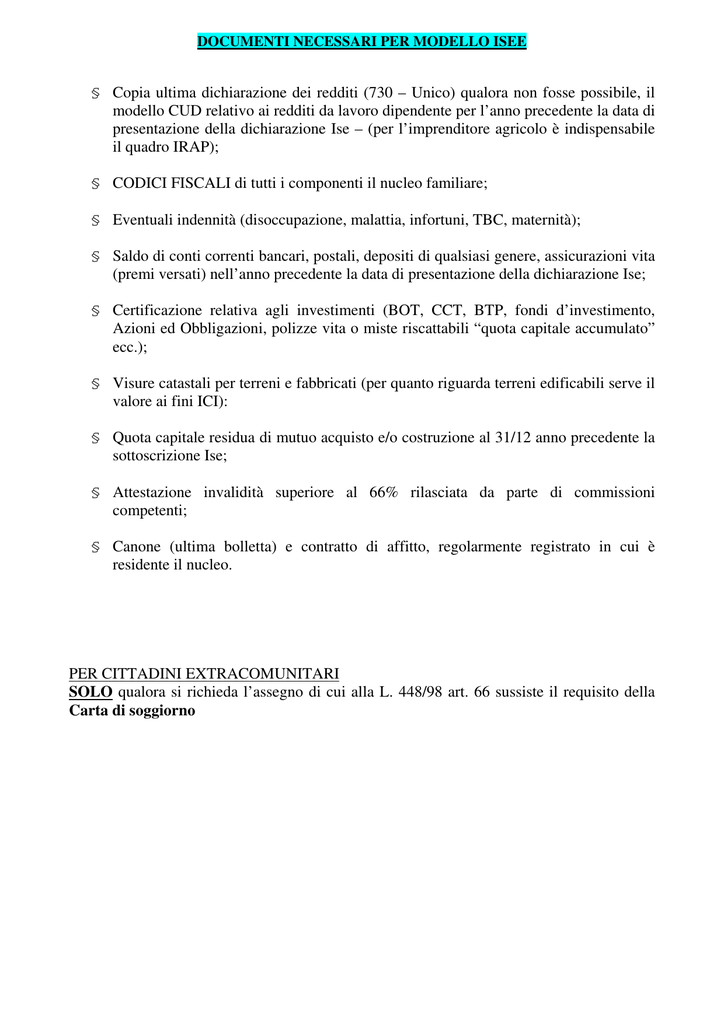 DOCUMENTI NECESSARI PER MODELLO ISEE

§ Copia ultima dichiarazione dei redditi (730 – Unico) qualora non fosse possibile, il modello CUD relativo ai redditi da lavoro dipendente per l'anno precedente la data di presentazione della dichiarazione Ise – (per l'imprenditore agricolo è indispensabile il quadro IRAP);

§ CODICI FISCALI di tutti i componenti il nucleo familiare;

§ Eventuali indennità (disoccupazione, malattia, infortuni, TBC, maternità);

§ Saldo di conti correnti bancari, postali, depositi di qualsiasi genere, assicurazioni vita (premi versati) nell'anno precedente la data di presentazione della dichiarazione Ise;

§ Certificazione relativa agli investimenti (BOT, CCT, BTP, fondi d'investimento, Azioni ed Obbligazioni, polizze vita o miste riscattabili "quota capitale accumulato" ecc.);

§ Visure catastali per terreni e fabbricati (per quanto riguarda terreni edificabili serve il valore ai fini ICI):

§ Quota capitale residua di mutuo acquisto e/o costruzione al 31/12 anno precedente la sottoscrizione Ise;

§ Attestazione invalidità superiore al 66% rilasciata da parte di commissioni competenti;

§ Canone (ultima bolletta) e contratto di affitto, regolarmente registrato in cui è residente il nucleo.

PER CITTADINI EXTRACOMUNITARI
SOLO qualora si richieda l'assegno di cui alla L. 448/98 art. 66 sussiste il requisito della Carta di soggiorno